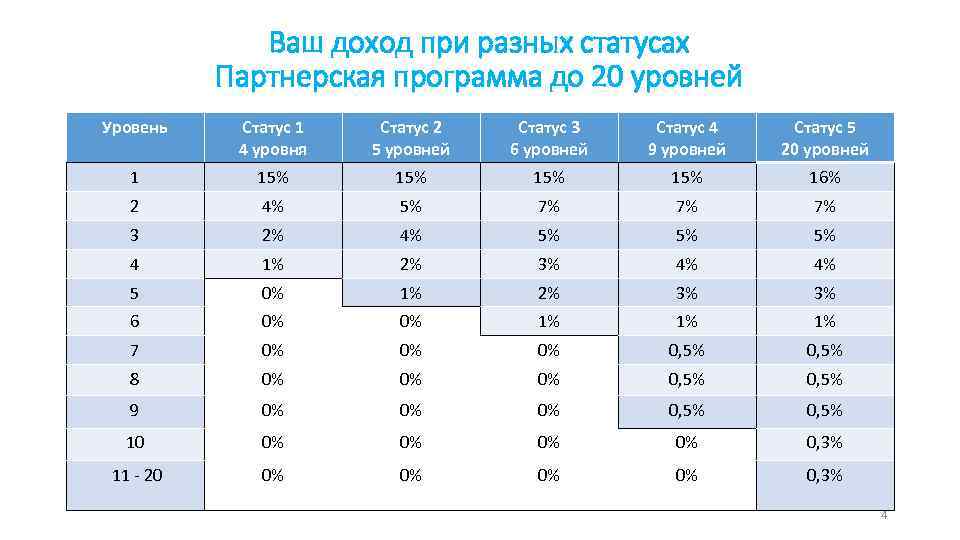 Ваш доход при разных статусах
Партнерская программа до 20 уровней

| Уровень | Статус 1 4 уровня | Статус 2 5 уровней | Статус 3 6 уровней | Статус 4 9 уровней | Статус 5 20 уровней |
|---|---|---|---|---|---|
| 1 | 15% | 15% | 15% | 15% | 16% |
| 2 | 4% | 5% | 7% | 7% | 7% |
| 3 | 2% | 4% | 5% | 5% | 5% |
| 4 | 1% | 2% | 3% | 4% | 4% |
| 5 | 0% | 1% | 2% | 3% | 3% |
| 6 | 0% | 0% | 1% | 1% | 1% |
| 7 | 0% | 0% | 0% | 0,5% | 0,5% |
| 8 | 0% | 0% | 0% | 0,5% | 0,5% |
| 9 | 0% | 0% | 0% | 0,5% | 0,5% |
| 10 | 0% | 0% | 0% | 0% | 0,3% |
| 11 - 20 | 0% | 0% | 0% | 0% | 0,3% |

4